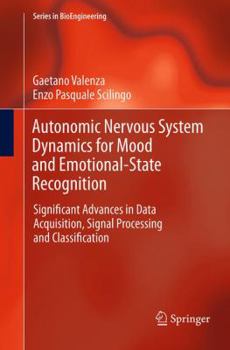 Series in BioEngineering

Gaetano Valenza
Enzo Pasquale Scilingo

Autonomic Nervous System Dynamics for Mood and Emotional-State Recognition

Significant Advances in Data Acquisition, Signal Processing and Classification

Springer